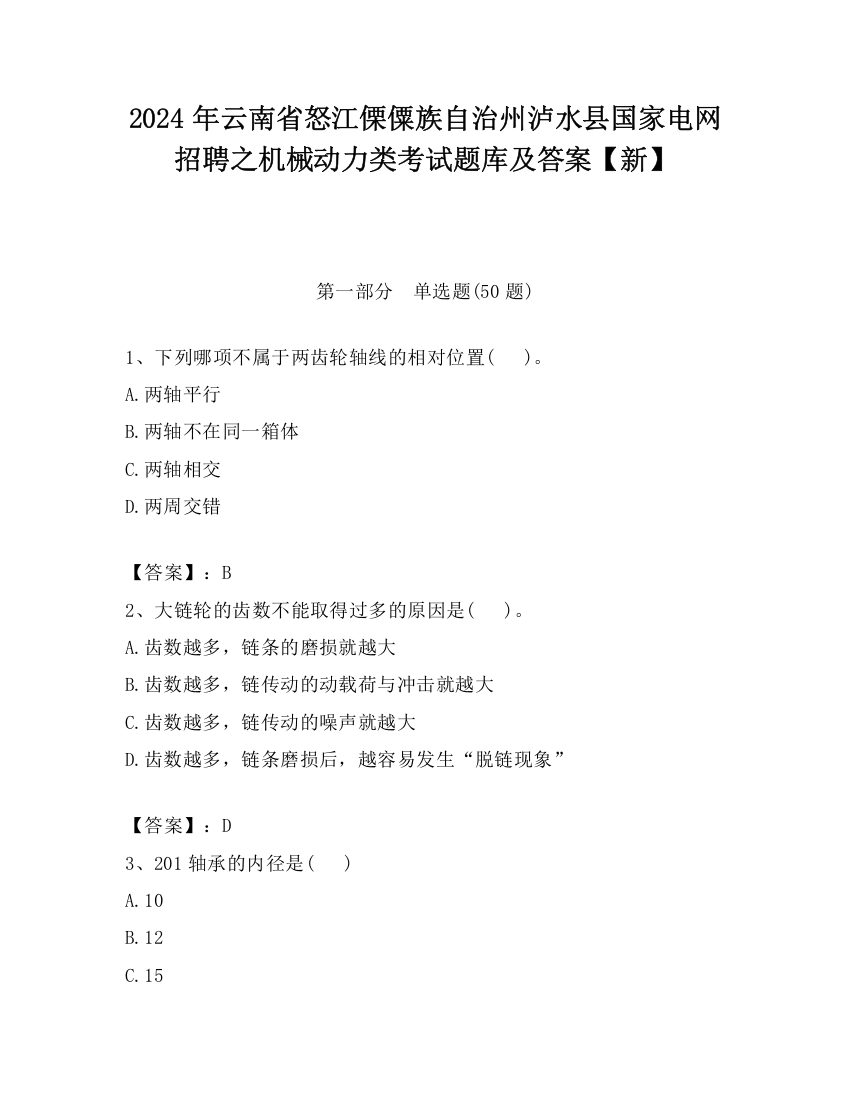 2024 年云南省怒江傈僳族自治州泸水县国家电网招聘之机械动力类考试题库及答案【新】

第一部分　单选题(50 题)

1、下列哪项不属于两齿轮轴线的相对位置(　　)。

A.两轴平行

B.两轴不在同一箱体

C.两轴相交

D.两周交错

【答案】：B

2、大链轮的齿数不能取得过多的原因是(　　)。

A.齿数越多，链条的磨损就越大

B.齿数越多，链传动的动载荷与冲击就越大

C.齿数越多，链传动的噪声就越大

D.齿数越多，链条磨损后，越容易发生“脱链现象”

【答案】：D

3、201 轴承的内径是(　　)

A.10

B.12

C.15